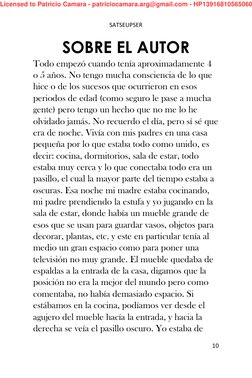 Licensed to Patricio Camara - patriciocamara.arg@gmail.com - HP13916810565060

SATSEUPSER

SOBRE EL AUTOR

Todo empezó cuando tenía aproximadamente 4 o 5 años. No tengo mucha consciencia de lo que hice o de los sucesos que ocurrieron en esos periodos de edad (como seguro le pase a mucha gente) pero tengo un hecho que no me lo he olvidado jamás. No recuerdo el día, pero sí sé que era de noche. Vivía con mis padres en una casa pequeña por lo que estaba todo como unido, es decir: cocina, dormitorios, sala de estar, todo estaba muy cerca y lo que conectaba todo era un pasillo, el cual la mayor parte del tiempo estaba a oscuras. Esa noche mi madre estaba cocinando, mi padre prendiendo la estufa y yo jugando en la sala de estar, donde había un mueble grande de esos que se usan para guardar vasos, objetos para decorar, plantas, etc. y este en particular tenía al medio un gran espacio como para poner una televisión no muy grande. El mueble quedaba de espaldas a la entrada de la casa, digamos que la posición no era la mejor del mundo pero como comentaba, no había demasiado espacio. Si estábamos en la cocina, podíamos ver desde el agujero del mueble hacia la entrada, y hacia la derecha se veía el pasillo oscuro. Yo estaba de

10